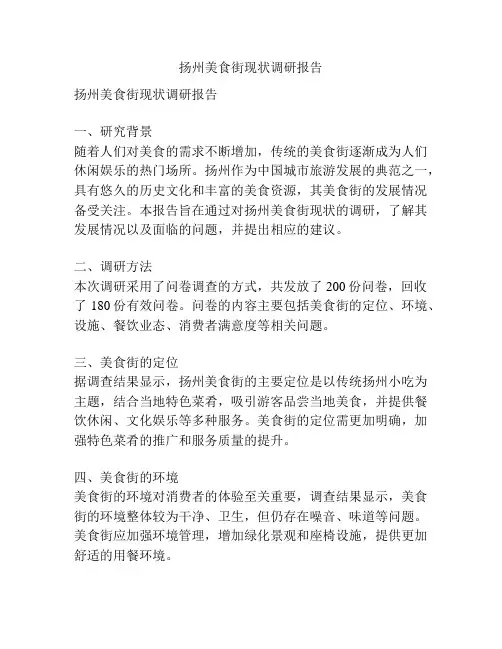 扬州美食街现状调研报告

扬州美食街现状调研报告

一、研究背景
随着人们对美食的需求不断增加，传统的美食街逐渐成为人们休闲娱乐的热门场所。扬州作为中国城市旅游发展的典范之一，具有悠久的历史文化和丰富的美食资源，其美食街的发展情况备受关注。本报告旨在通过对扬州美食街现状的调研，了解其发展情况以及面临的问题，并提出相应的建议。

二、调研方法
本次调研采用了问卷调查的方式，共发放了 200 份问卷，回收了 180 份有效问卷。问卷的内容主要包括美食街的定位、环境、设施、餐饮业态、消费者满意度等相关问题。

三、美食街的定位
据调查结果显示，扬州美食街的主要定位是以传统扬州小吃为主题，结合当地特色菜肴，吸引游客品尝当地美食，并提供餐饮休闲、文化娱乐等多种服务。美食街的定位需更加明确，加强特色菜肴的推广和服务质量的提升。

四、美食街的环境
美食街的环境对消费者的体验至关重要，调查结果显示，美食街的环境整体较为干净、卫生，但仍存在噪音、味道等问题。美食街应加强环境管理，增加绿化景观和座椅设施，提供更加舒适的用餐环境。